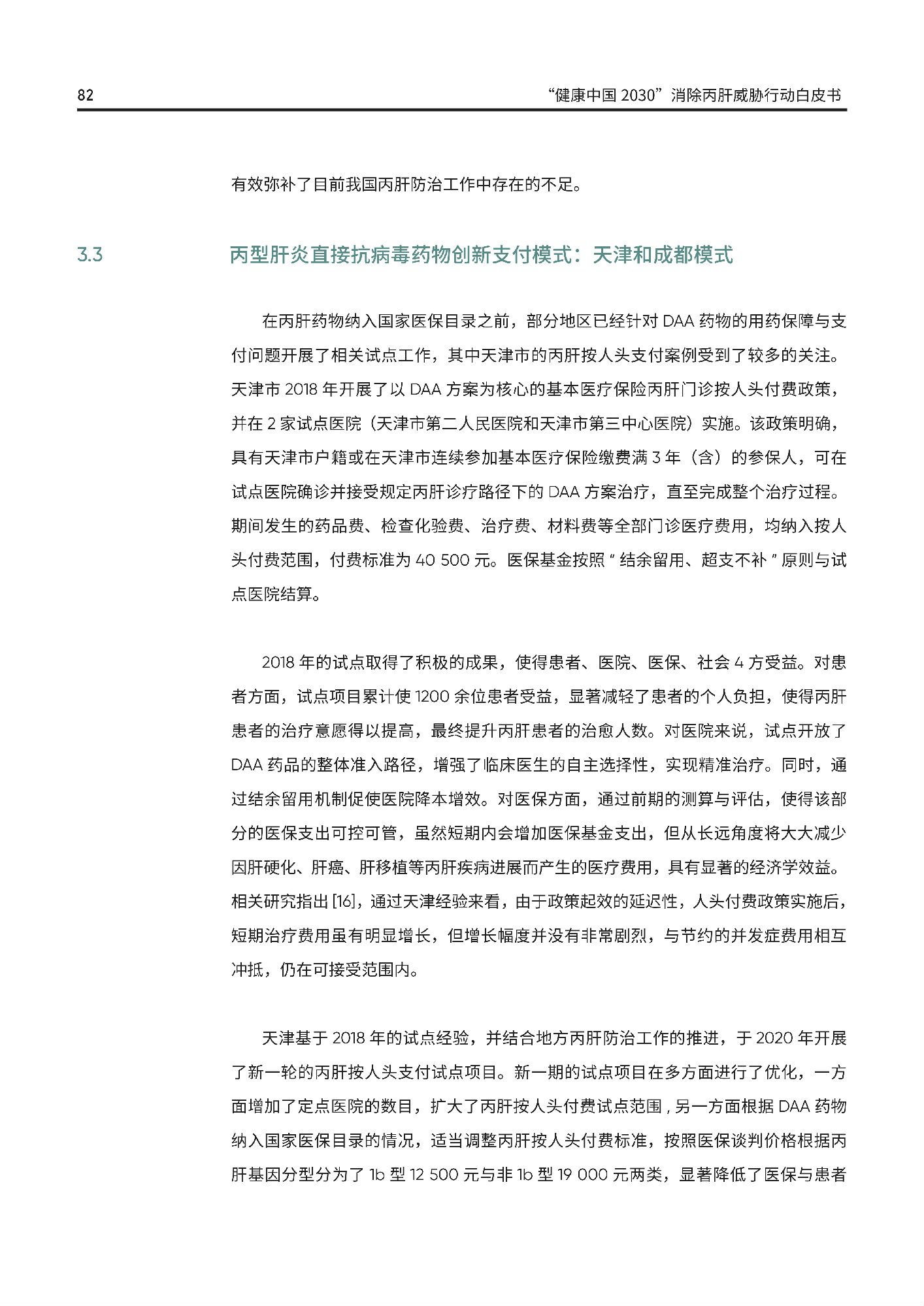 82

“健康中国 2030”消除丙肝威胁行动白皮书

有效弥补了目前我国丙肝防治工作中存在的不足。

3.3 丙型肝炎直接抗病毒药物创新支付模式：天津和成都模式

在丙肝药物纳入国家医保目录之前，部分地区已经针对 DAA 药物的用药保障与支付问题开展了相关试点工作，其中天津市的丙肝按人头支付案例受到了较多的关注。天津市 2018 年开展了以 DAA 方案为核心的基本医疗保险丙肝门诊按人头付费政策，并在 2 家试点医院（天津市第二人民医院和天津市第三中心医院）实施。该政策明确，具有天津市户籍或在天津市连续参加基本医疗保险缴费满 3 年（含）的参保人，可在试点医院确诊并接受规定丙肝诊疗路径下的 DAA 方案治疗，直至完成整个治疗过程。期间发生的药品费、检查化验费、治疗费、材料费等全部门诊医疗费用，均纳入按人头付费范围，付费标准为 40 500 元。医保基金按照 “ 结余留用、超支不补 ” 原则与试点医院结算。

2018 年的试点取得了积极的成果，使得患者、医院、医保、社会 4 方受益。对患者方面，试点项目累计使 1200 余位患者受益，显著减轻了患者的个人负担，使得丙肝患者的治疗意愿得以提高，最终提升丙肝患者的治愈人数。对医院来说，试点开放了 DAA 药品的整体准入路径，增强了临床医生的自主选择性，实现精准治疗。同时，通过结余留用机制促使医院降本增效。对医保方面，通过前期的测算与评估，使得该部分的医保支出可控可管，虽然短期内会增加医保基金支出，但从长远角度将大大减少因肝硬化、肝癌、肝移植等丙肝疾病进展而产生的医疗费用，具有显著的经济学效益。相关研究指出 [16]，通过天津经验来看，由于政策起效的延迟性，人头付费政策实施后，短期治疗费用虽有明显增长，但增长幅度并没有非常剧烈，与节约的并发症费用相互冲抵，仍在可接受范围内。

天津基于 2018 年的试点经验，并结合地方丙肝防治工作的推进，于 2020 年开展了新一轮的丙肝按人头支付试点项目。新一期的试点项目在多方面进行了优化，一方面增加了定点医院的数目，扩大了丙肝按人头付费试点范围 , 另一方面根据 DAA 药物纳入国家医保目录的情况，适当调整丙肝按人头付费标准，按照医保谈判价格根据丙肝基因分型分为了 1b 型 12 500 元与非 1b 型 19 000 元两类，显著降低了医保与患者